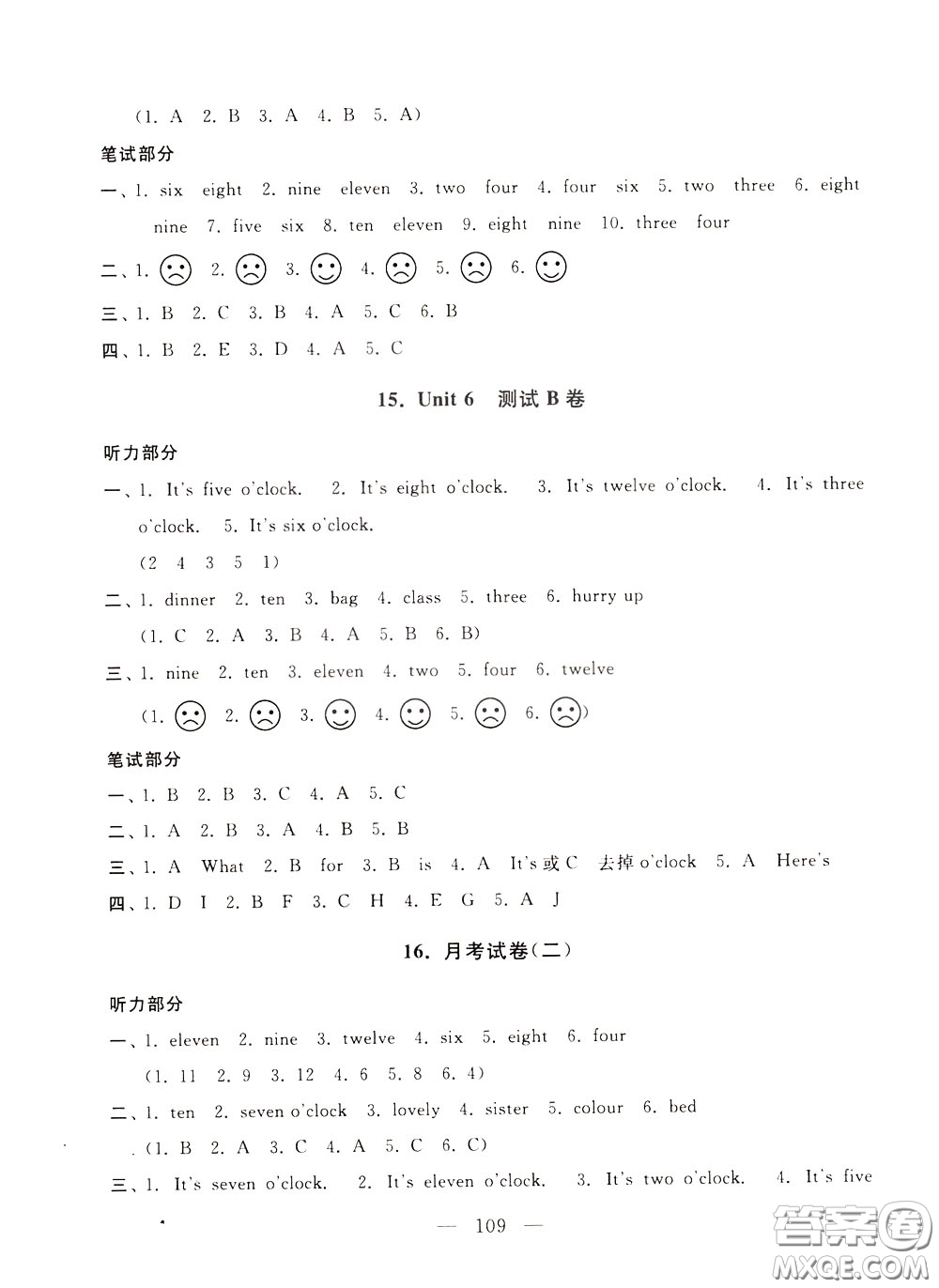 (1. A 2. B 3. A 4. B 5. A)

笔试部分

一、1. six eight 2. nine eleven 3. two four 4. four six 5. two three 6. eight nine 7. five six 8. ten eleven 9. eight nine 10. three four

二、1. ☹ 2. ☹ 3. ☺ 4. ☹ 5. ☹ 6. ☺

三、1. B 2. C 3. B 4. A 5. C 6. B

四、1. B 2. E 3. D 4. A 5. C

15. Unit 6 测试 B 卷

听力部分

一、1. It's five o'clock. 2. It's eight o'clock. 3. It's twelve o'clock. 4. It's three o'clock. 5. It's six o'clock.

(2 4 3 5 1)

二、1. dinner 2. ten 3. bag 4. class 5. three 6. hurry up

(1. C 2. A 3. B 4. A 5. B 6. B)

三、1. nine 2. ten 3. eleven 4. two 5. four 6. twelve

(1. ☹ 2. ☹ 3. ☺ 4. ☺ 5. ☹ 6. ☹)

笔试部分

一、1. B 2. B 3. C 4. A 5. C

二、1. A 2. B 3. A 4. B 5. B

三、1. A What 2. B for 3. B is 4. A It's 或 C 去掉 o'clock 5. A Here's

四、1. D I 2. B F 3. C H 4. E G 5. A J

16. 月考试卷(二)

听力部分

一、1. eleven 2. nine 3. twelve 4. six 5. eight 6. four

(1. 11 2. 9 3. 12 4. 6 5. 8 6. 4)

二、1. ten 2. seven o'clock 3. lovely 4. sister 5. colour 6. bed

(1. B 2. A 3. C 4. A 5. C 6. C)

三、1. It's seven o'clock. 2. It's eleven o'clock. 3. It's two o'clock. 4. It's five

— 109 —

答案圈
MXQE.COM